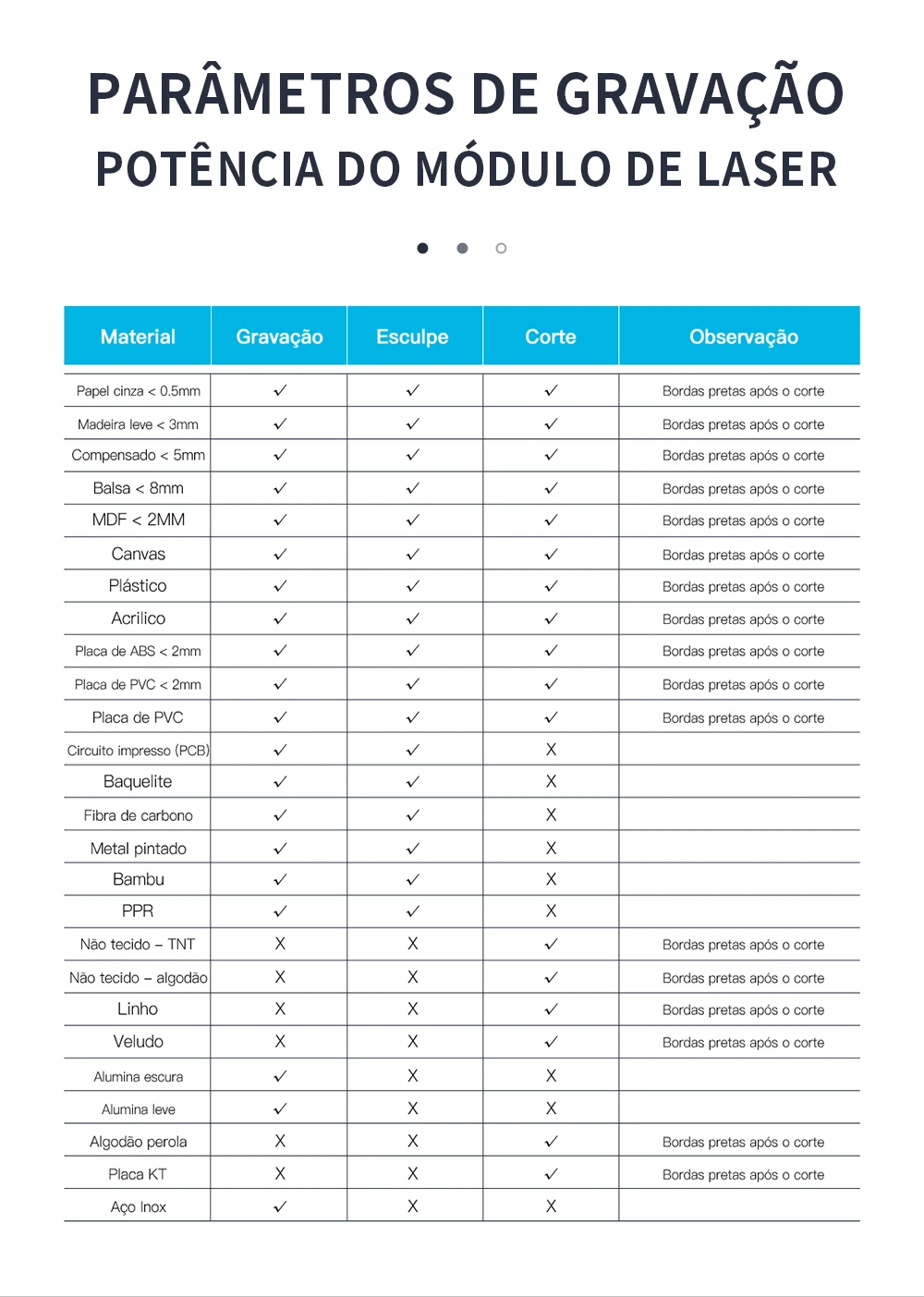 PARÂMETROS DE GRAVAÇÃO
POTÊNCIA DO MÓDULO DE LASER

| Material | Gravação | Esculpe | Corte | Observação |
|---|---|---|---|---|
| Papel cinza < 0.5mm | ✓ | ✓ | ✓ | Bordas pretas após o corte |
| Madeira leve < 3mm | ✓ | ✓ | ✓ | Bordas pretas após o corte |
| Compensado < 5mm | ✓ | ✓ | ✓ | Bordas pretas após o corte |
| Balsa < 8mm | ✓ | ✓ | ✓ | Bordas pretas após o corte |
| MDF < 2MM | ✓ | ✓ | ✓ | Bordas pretas após o corte |
| Canvas | ✓ | ✓ | ✓ | Bordas pretas após o corte |
| Plástico | ✓ | ✓ | ✓ | Bordas pretas após o corte |
| Acrilico | ✓ | ✓ | ✓ | Bordas pretas após o corte |
| Placa de ABS < 2mm | ✓ | ✓ | ✓ | Bordas pretas após o corte |
| Placa de PVC < 2mm | ✓ | ✓ | ✓ | Bordas pretas após o corte |
| Placa de PVC | ✓ | ✓ | ✓ | Bordas pretas após o corte |
| Circuito impresso (PCB) | ✓ | ✓ | X | |
| Baquelite | ✓ | ✓ | X | |
| Fibra de carbono | ✓ | ✓ | X | |
| Metal pintado | ✓ | ✓ | X | |
| Bambu | ✓ | ✓ | X | |
| PPR | ✓ | ✓ | X | |
| Não tecido – TNT | X | X | ✓ | Bordas pretas após o corte |
| Não tecido – algodão | X | X | ✓ | Bordas pretas após o corte |
| Linho | X | X | ✓ | Bordas pretas após o corte |
| Veludo | X | X | ✓ | Bordas pretas após o corte |
| Alumina escura | ✓ | X | X | |
| Alumina leve | ✓ | X | X | |
| Algodão perola | X | X | ✓ | Bordas pretas após o corte |
| Placa KT | X | X | ✓ | Bordas pretas após o corte |
| Aço Inox | ✓ | X | X | |